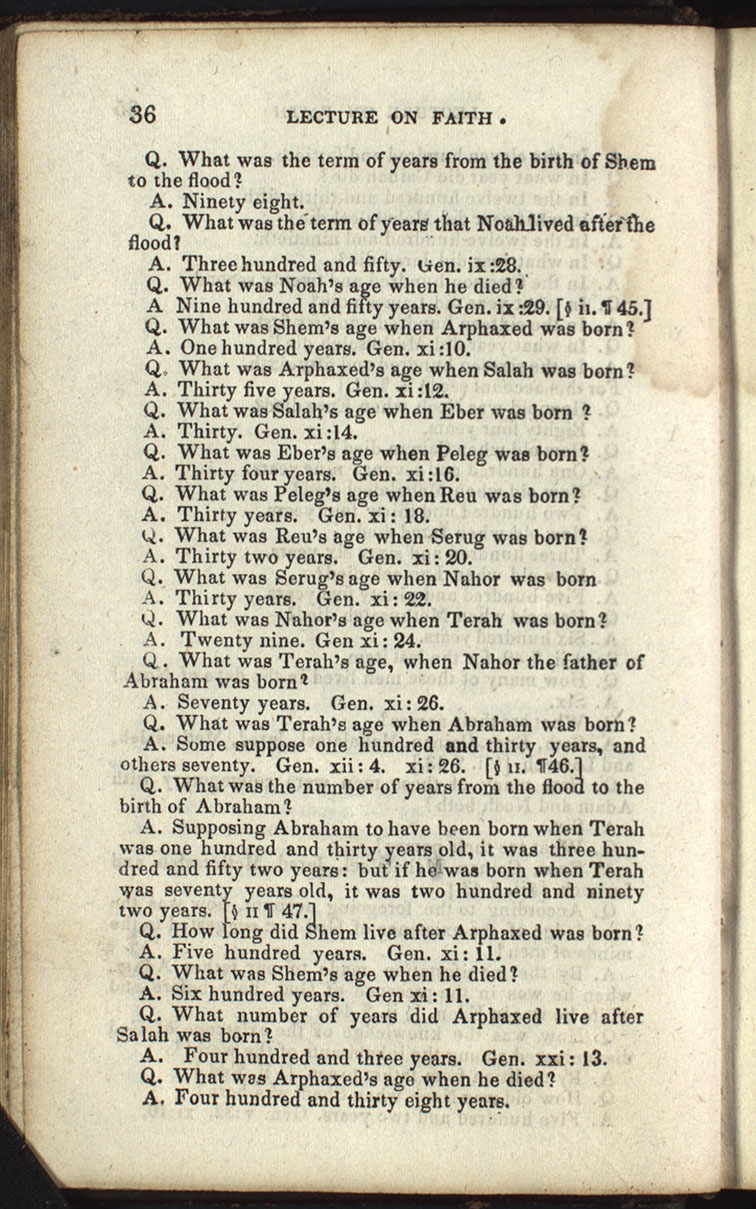 36 LECTURE ON FAITH.

Q. What was the term of years from the birth of Shem to the flood?

A. Ninety eight.

Q. What was the term of years that Noah lived after the flood?

A. Three hundred and fifty. Gen. ix:28.

Q. What was Noah's age when he died?

A Nine hundred and fifty years. Gen. ix:29. [§ ii. ¶ 45.]

Q. What was Shem's age when Arphaxed was born?

A. One hundred years. Gen. xi:10.

Q. What was Arphaxed's age when Salah was born?

A. Thirty five years. Gen. xi:12.

Q. What was Salah's age when Eber was born ?

A. Thirty. Gen. xi:14.

Q. What was Eber's age when Peleg was born?

A. Thirty four years. Gen. xi:16.

Q. What was Peleg's age when Reu was born?

A. Thirty years. Gen. xi: 18.

Q. What was Reu's age when Serug was born?

A. Thirty two years. Gen. xi: 20.

Q. What was Serug's age when Nahor was born

A. Thirty years. Gen. xi: 22.

Q. What was Nahor's age when Terah was born?

A. Twenty nine. Gen xi: 24.

Q. What was Terah's age, when Nahor the father of Abraham was born?

A. Seventy years. Gen. xi: 26.

Q. What was Terah's age when Abraham was born?

A. Some suppose one hundred and thirty years, and others seventy. Gen. xii: 4. xi: 26. [§ ii. ¶46.]

Q. What was the number of years from the flood to the birth of Abraham?

A. Supposing Abraham to have been born when Terah was one hundred and thirty years old, it was three hundred and fifty two years: but if he was born when Terah was seventy years old, it was two hundred and ninety two years. [§ ii ¶ 47.]

Q. How long did Shem live after Arphaxed was born?

A. Five hundred years. Gen. xi: 11.

Q. What was Shem's age when he died?

A. Six hundred years. Gen xi: 11.

Q. What number of years did Arphaxed live after Salah was born?

A. Four hundred and three years. Gen. xxi: 13.

Q. What was Arphaxed's age when he died?

A. Four hundred and thirty eight years.